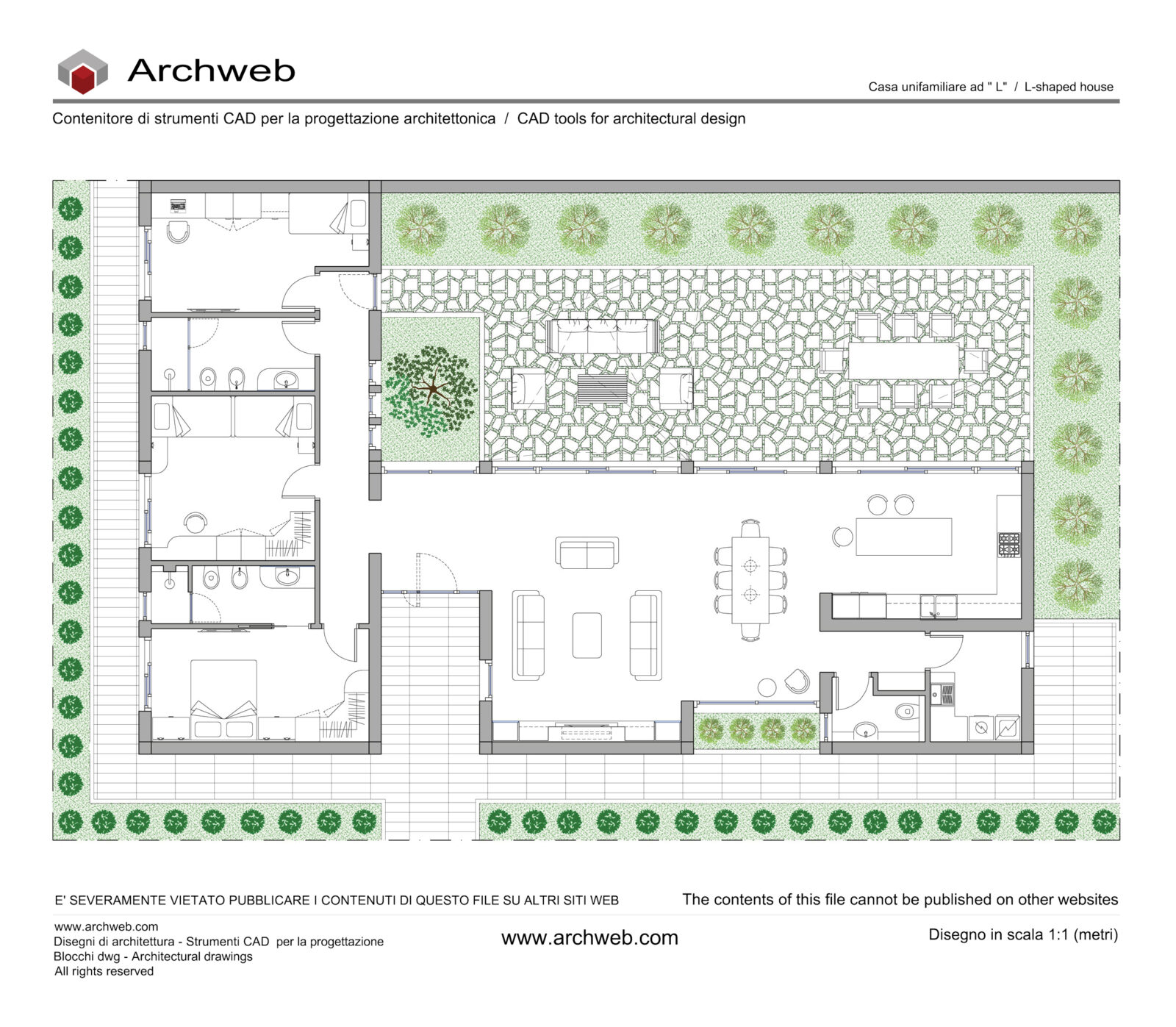 Archweb

Casa unifamiliare ad " L" / L-shaped house

Contenitore di strumenti CAD per la progettazione architettonica / CAD tools for architectural design

E' SEVERAMENTE VIETATO PUBBLICARE I CONTENUTI DI QUESTO FILE SU ALTRI SITI WEB

The contents of this file cannot be published on other websites

www.archweb.com
Disegni di architettura - Strumenti CAD per la progettazione
Blocchi dwg - Architectural drawings
All rights reserved

www.archweb.com

Disegno in scala 1:1 (metri)